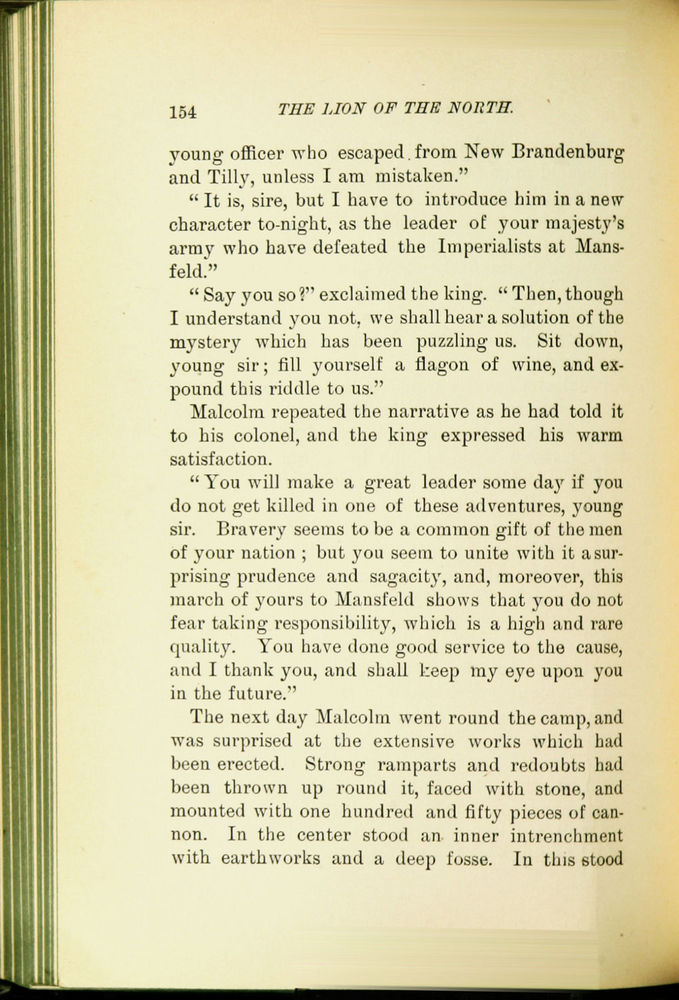 154 THE LION OF THE NORTH.

young officer who escaped from New Brandenburg and Tilly, unless I am mistaken."

"It is, sire, but I have to introduce him in a new character to-night, as the leader of your majesty's army who have defeated the Imperialists at Mansfeld."

"Say you so?" exclaimed the king. "Then, though I understand you not, we shall hear a solution of the mystery which has been puzzling us. Sit down, young sir; fill yourself a flagon of wine, and expound this riddle to us."

Malcolm repeated the narrative as he had told it to his colonel, and the king expressed his warm satisfaction.

"You will make a great leader some day if you do not get killed in one of these adventures, young sir. Bravery seems to be a common gift of the men of your nation; but you seem to unite with it a surprising prudence and sagacity, and, moreover, this march of yours to Mansfeld shows that you do not fear taking responsibility, which is a high and rare quality. You have done good service to the cause, and I thank you, and shall keep my eye upon you in the future."

The next day Malcolm went round the camp, and was surprised at the extensive works which had been erected. Strong ramparts and redoubts had been thrown up round it, faced with stone, and mounted with one hundred and fifty pieces of cannon. In the center stood an inner intrenchment with earthworks and a deep fosse. In this stood